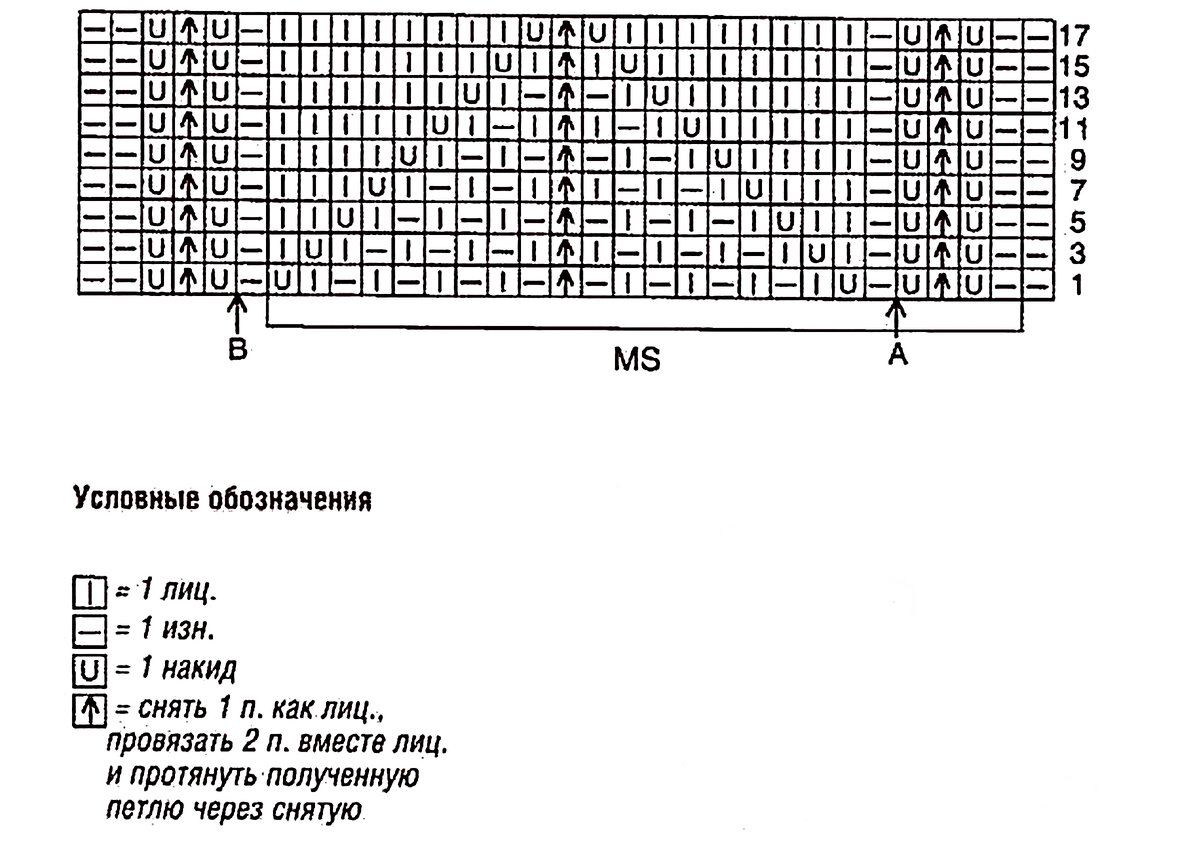 17
15
13
11
9
7
5
3
1

B
MS
A

Условные обозначения

| = 1 лиц.
— = 1 изн.
U = 1 накид
↑ = снять 1 п. как лиц., провязать 2 п. вместе лиц. и протянуть полученную петлю через снятую